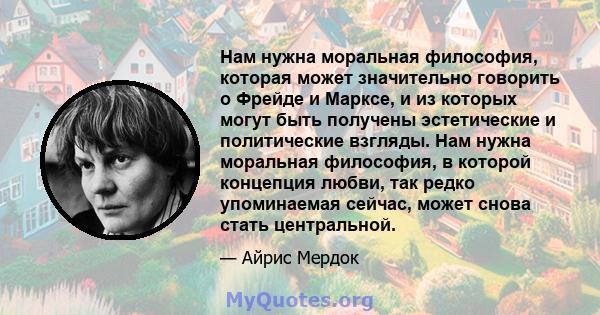 Нам нужна моральная философия, которая может значительно говорить о Фрейде и Марксе, и из которых могут быть получены эстетические и политические взгляды. Нам нужна моральная философия, в которой концепция любви, так редко упоминаемая сейчас, может снова стать центральной.

— Айрис Мердок

MyQuotes.org